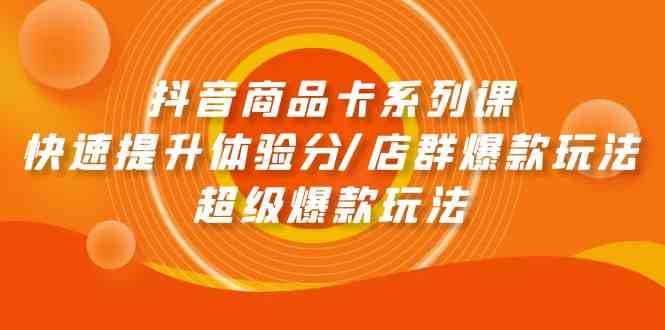 抖音商品卡系列课
快速提升体验分/店群爆款玩法
超级爆款玩法